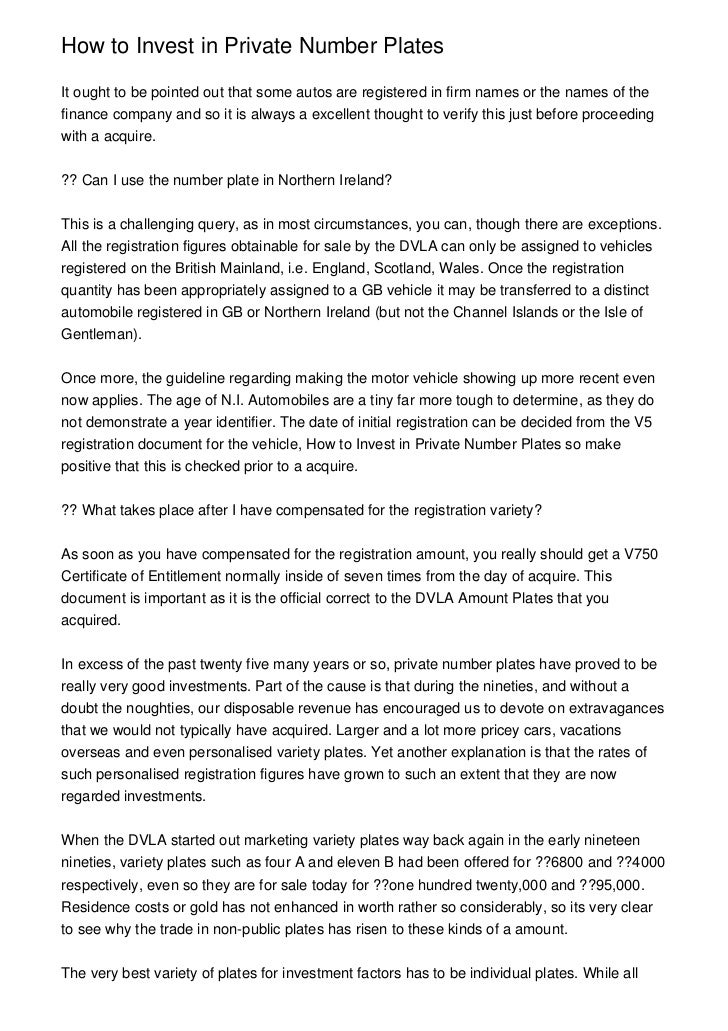 How to Invest in Private Number Plates

It ought to be pointed out that some autos are registered in firm names or the names of the finance company and so it is always a excellent thought to verify this just before proceeding with a acquire.

?? Can I use the number plate in Northern Ireland?

This is a challenging query, as in most circumstances, you can, though there are exceptions. All the registration figures obtainable for sale by the DVLA can only be assigned to vehicles registered on the British Mainland, i.e. England, Scotland, Wales. Once the registration quantity has been appropriately assigned to a GB vehicle it may be transferred to a distinct automobile registered in GB or Northern Ireland (but not the Channel Islands or the Isle of Gentleman).

Once more, the guideline regarding making the motor vehicle showing up more recent even now applies. The age of N.I. Automobiles are a tiny far more tough to determine, as they do not demonstrate a year identifier. The date of initial registration can be decided from the V5 registration document for the vehicle, How to Invest in Private Number Plates so make positive that this is checked prior to a acquire.

?? What takes place after I have compensated for the registration variety?

As soon as you have compensated for the registration amount, you really should get a V750 Certificate of Entitlement normally inside of seven times from the day of acquire. This document is important as it is the official correct to the DVLA Amount Plates that you acquired.

In excess of the past twenty five many years or so, private number plates have proved to be really very good investments. Part of the cause is that during the nineties, and without a doubt the noughties, our disposable revenue has encouraged us to devote on extravagances that we would not typically have acquired. Larger and a lot more pricey cars, vacations overseas and even personalised variety plates. Yet another explanation is that the rates of such personalised registration figures have grown to such an extent that they are now regarded investments.

When the DVLA started out marketing variety plates way back again in the early nineteen nineties, variety plates such as four A and eleven B had been offered for ??6800 and ??4000 respectively, even so they are for sale today for ??one hundred twenty,000 and ??95,000. Residence costs or gold has not enhanced in worth rather so considerably, so its very clear to see why the trade in non-public plates has risen to these kinds of a amount.

The very best variety of plates for investment factors has to be individual plates. While all